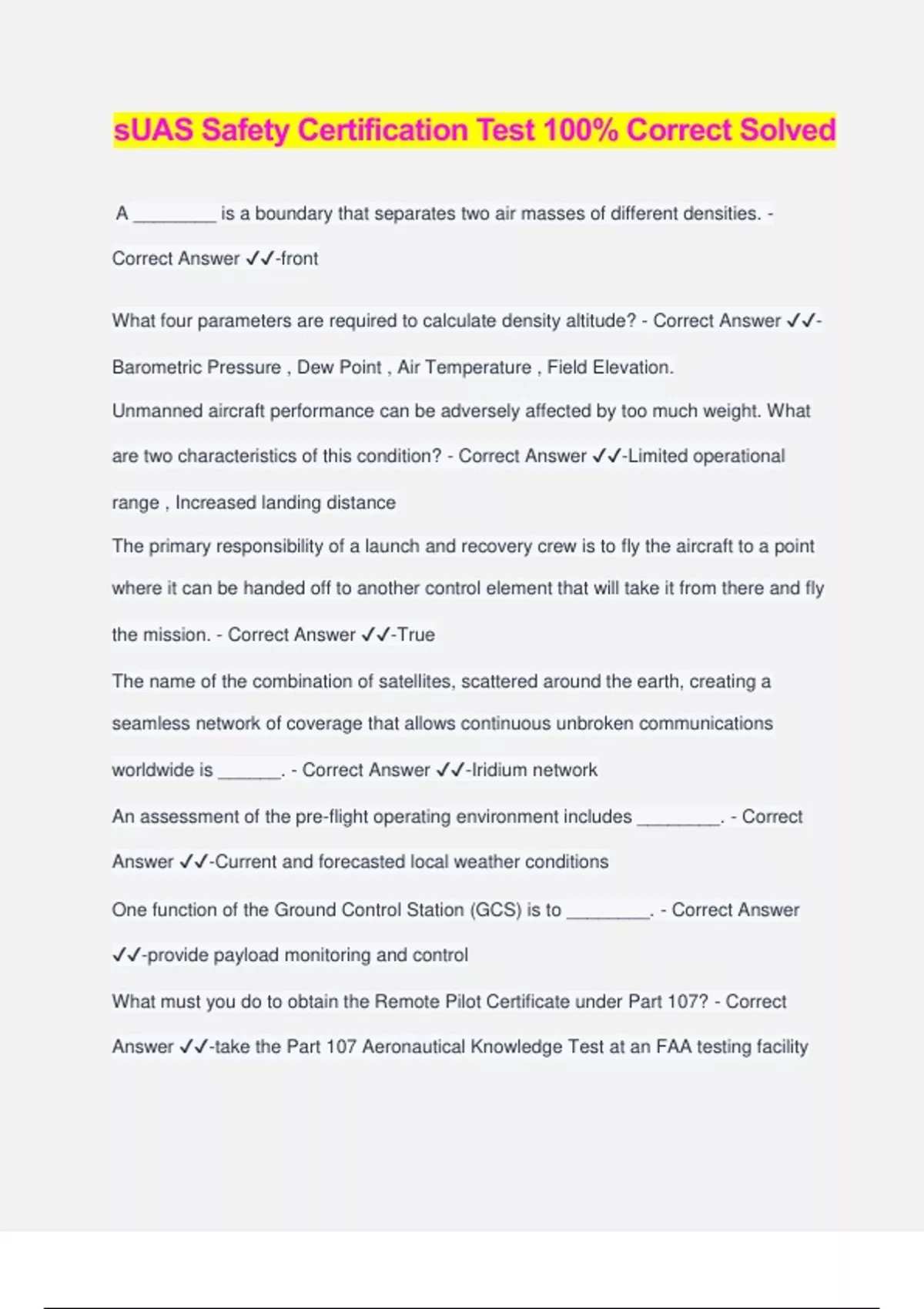 sUAS Safety Certification Test 100% Correct Solved

A ________ is a boundary that separates two air masses of different densities. - Correct Answer ✓✓-front

What four parameters are required to calculate density altitude? - Correct Answer ✓✓-Barometric Pressure , Dew Point , Air Temperature , Field Elevation.

Unmanned aircraft performance can be adversely affected by too much weight. What are two characteristics of this condition? - Correct Answer ✓✓-Limited operational range , Increased landing distance

The primary responsibility of a launch and recovery crew is to fly the aircraft to a point where it can be handed off to another control element that will take it from there and fly the mission. - Correct Answer ✓✓-True

The name of the combination of satellites, scattered around the earth, creating a seamless network of coverage that allows continuous unbroken communications worldwide is ______. - Correct Answer ✓✓-Iridium network

An assessment of the pre-flight operating environment includes ________. - Correct Answer ✓✓-Current and forecasted local weather conditions

One function of the Ground Control Station (GCS) is to ________. - Correct Answer ✓✓-provide payload monitoring and control

What must you do to obtain the Remote Pilot Certificate under Part 107? - Correct Answer ✓✓-take the Part 107 Aeronautical Knowledge Test at an FAA testing facility